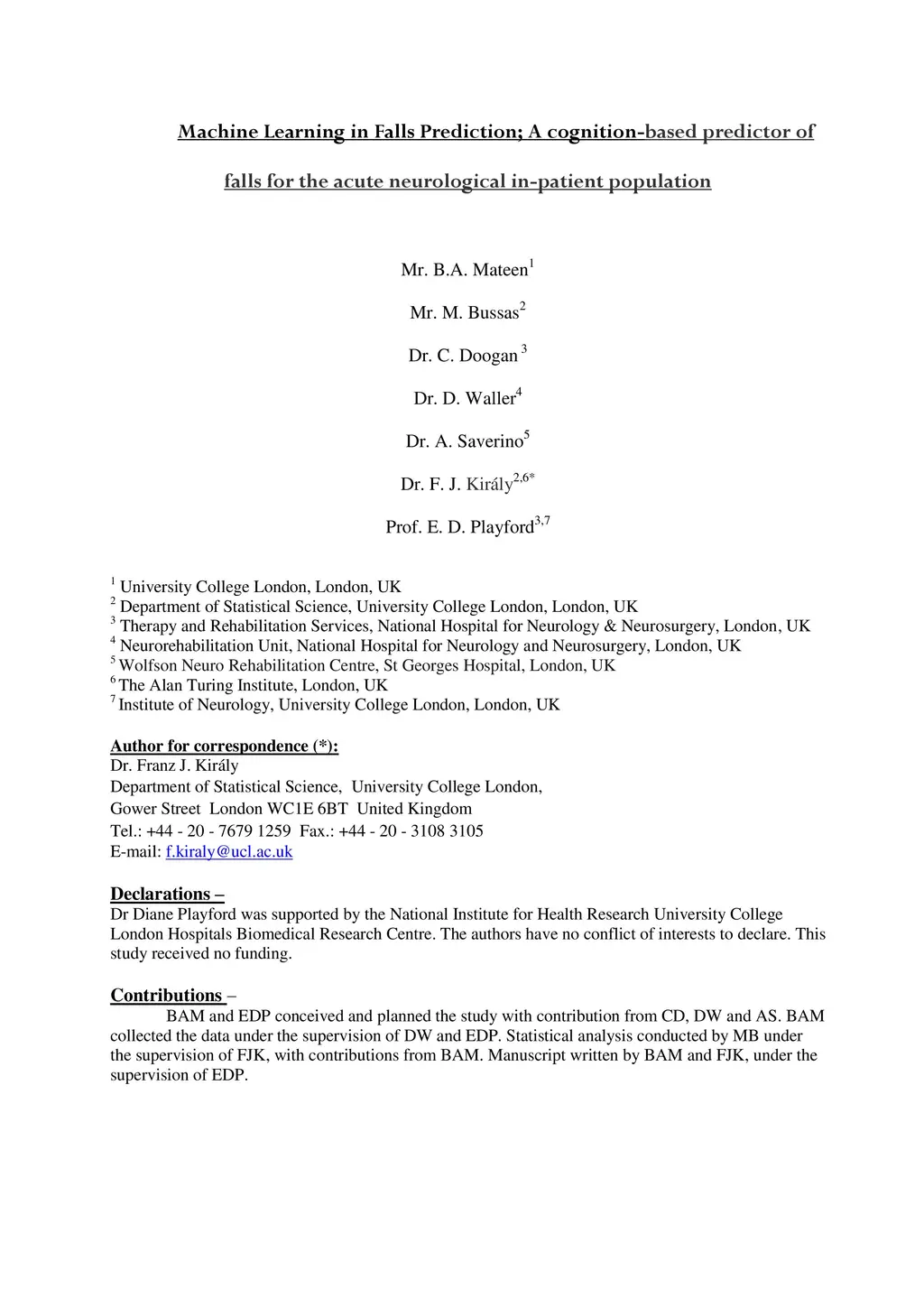 Machine Learning in Falls Prediction; A cognition-based predictor of falls for the acute neurological in-patient population

Mr. B.A. Mateen$^{1}$

Mr. M. Bussas$^{2}$

Dr. C. Doogan $^{3}$

Dr. D. Waller$^{4}$

Dr. A. Saverino$^{5}$

Dr. F. J. Király$^{2,6*}$

Prof. E. D. Playford$^{3,7}$

$^{1}$ University College London, London, UK
$^{2}$ Department of Statistical Science, University College London, London, UK
$^{3}$ Therapy and Rehabilitation Services, National Hospital for Neurology & Neurosurgery, London, UK
$^{4}$ Neurorehabilitation Unit, National Hospital for Neurology and Neurosurgery, London, UK
$^{5}$ Wolfson Neuro Rehabilitation Centre, St Georges Hospital, London, UK
$^{6}$ The Alan Turing Institute, London, UK
$^{7}$ Institute of Neurology, University College London, London, UK

Author for correspondence (*):
Dr. Franz J. Király
Department of Statistical Science, University College London,
Gower Street London WC1E 6BT United Kingdom
Tel.: +44 - 20 - 7679 1259 Fax.: +44 - 20 - 3108 3105
E-mail: f.kiraly@ucl.ac.uk

Declarations –
Dr Diane Playford was supported by the National Institute for Health Research University College London Hospitals Biomedical Research Centre. The authors have no conflict of interests to declare. This study received no funding.

Contributions –
BAM and EDP conceived and planned the study with contribution from CD, DW and AS. BAM collected the data under the supervision of DW and EDP. Statistical analysis conducted by MB under the supervision of FJK, with contributions from BAM. Manuscript written by BAM and FJK, under the supervision of EDP.